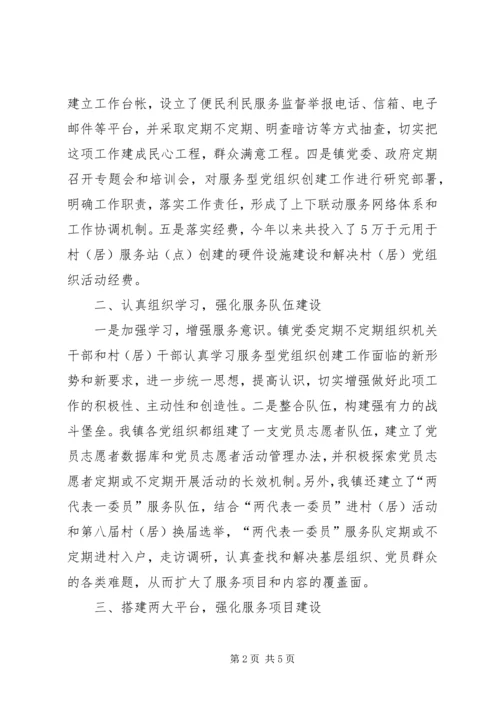 建立工作台帐，设立了便民利民服务监督举报电话、信箱、电子邮件等平台，并采取定期不定期、明查暗访等方式抽查，切实把这项工作建成民心工程，群众满意工程。四是镇党委、政府定期召开专题会和培训会，对服务型党组织创建工作进行研究部署，明确工作职责，落实工作责任，形成了上下联动服务网络体系和工作协调机制。五是落实经费，今年以来共投入了5万于元用于村（居）服务站（点）创建的硬件设施建设和解决村（居）党组织活动经费。

二、认真组织学习，强化服务队伍建设

一是加强学习，增强服务意识。镇党委定期不定期组织机关干部和村（居）干部认真学习服务型党组织创建工作面临的新形势和新要求，进一步统一思想，提高认识，切实增强做好此项工作的积极性、主动性和创造性。二是整合队伍，构建强有力的战斗堡垒。我镇各党组织都组建了一支党员志愿者队伍，建立了党员志愿者数据库和党员志愿者活动管理办法，并积极探索党员志愿者定期或不定期开展活动的长效机制。另外，我镇还建立了“两代表一委员”服务队伍，结合“两代表一委员”进村（居）活动和第八届村（居）换届选举，“两代表一委员”服务队定期或不定期进村入户，走访调研，认真查找和解决基层组织、党员群众的各类难题，从而扩大了服务项目和内容的覆盖面。

三、搭建两大平台，强化服务项目建设

第2页 共5页